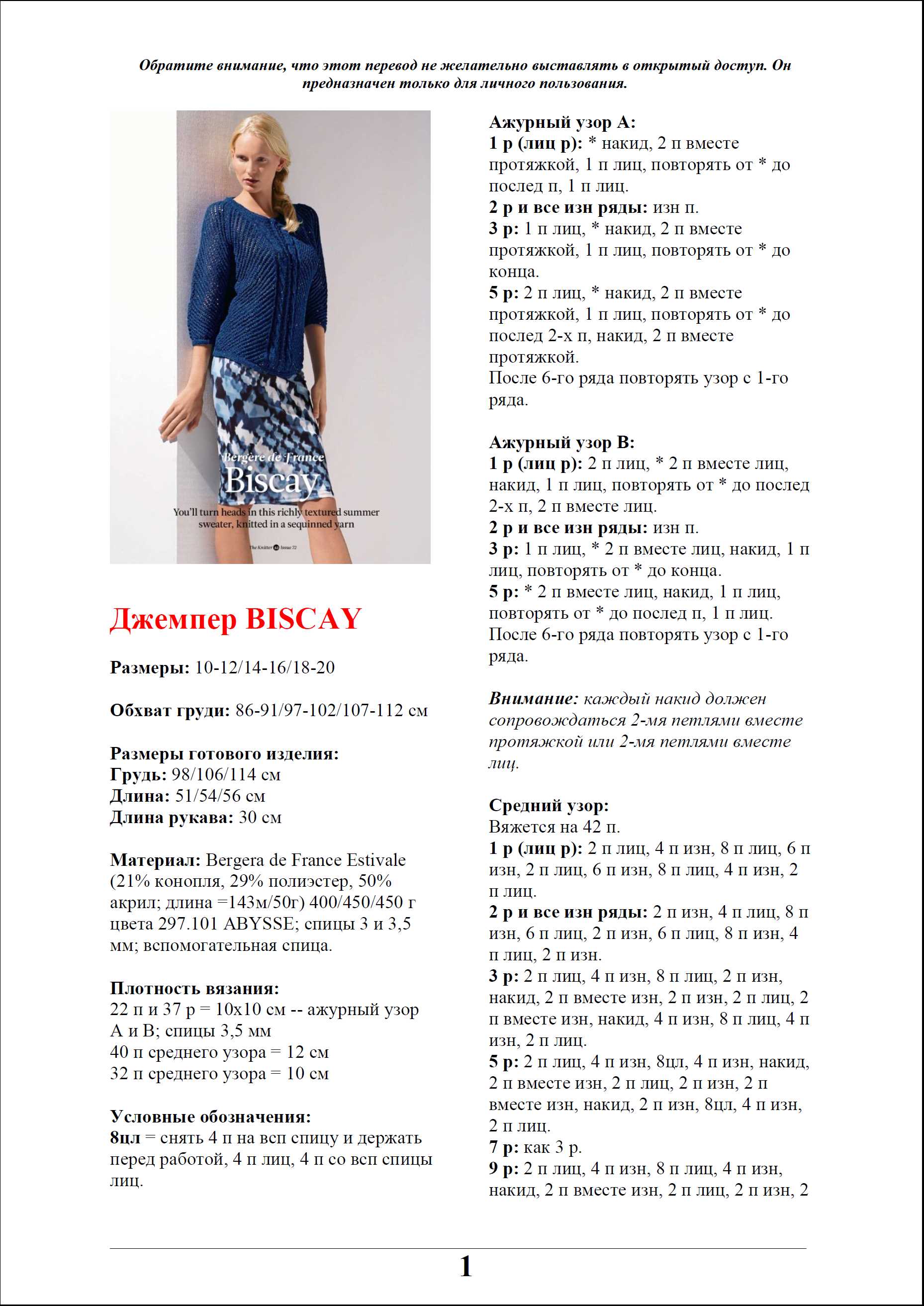 Обратите внимание, что этот перевод не желательно выставлять в открытый доступ. Он предназначен только для личного пользования.

Bergère de France
Biscay
You'll turn heads in this richly textured summer sweater, knitted in a sequinned yarn

The Knitter Issue 72

Джемпер BISCAY

Размеры: 10-12/14-16/18-20

Обхват груди: 86-91/97-102/107-112 см

Размеры готового изделия:
Грудь: 98/106/114 см
Длина: 51/54/56 см
Длина рукава: 30 см

Материал: Bergera de France Estivale (21% конопля, 29% полиэстер, 50% акрил; длина =143м/50г) 400/450/450 г цвета 297.101 ABYSSE; спицы 3 и 3,5 мм; вспомогательная спица.

Плотность вязания:
22 п и 37 р = 10х10 см -- ажурный узор А и В; спицы 3,5 мм
40 п среднего узора = 12 см
32 п среднего узора = 10 см

Условные обозначения:
8цл = снять 4 п на всп спицу и держать перед работой, 4 п лиц, 4 п со всп спицы лиц.

Ажурный узор А:
1 р (лиц р): * накид, 2 п вместе протяжкой, 1 п лиц, повторять от * до послед п, 1 п лиц.
2 р и все изн ряды: изн п.
3 р: 1 п лиц, * накид, 2 п вместе протяжкой, 1 п лиц, повторять от * до конца.
5 р: 2 п лиц, * накид, 2 п вместе протяжкой, 1 п лиц, повторять от * до послед 2-х п, накид, 2 п вместе протяжкой.
После 6-го ряда повторять узор с 1-го ряда.

Ажурный узор В:
1 р (лиц р): 2 п лиц, * 2 п вместе лиц, накид, 1 п лиц, повторять от * до послед 2-х п, 2 п вместе лиц.
2 р и все изн ряды: изн п.
3 р: 1 п лиц, * 2 п вместе лиц, накид, 1 п лиц, повторять от * до конца.
5 р: * 2 п вместе лиц, накид, 1 п лиц, повторять от * до послед п, 1 п лиц.
После 6-го ряда повторять узор с 1-го ряда.

Внимание: каждый накид должен сопровождаться 2-мя петлями вместе протяжкой или 2-мя петлями вместе лиц.

Средний узор:
Вяжется на 42 п.
1 р (лиц р): 2 п лиц, 4 п изн, 8 п лиц, 6 п изн, 2 п лиц, 6 п изн, 8 п лиц, 4 п изн, 2 п лиц.
2 р и все изн ряды: 2 п изн, 4 п лиц, 8 п изн, 6 п лиц, 2 п изн, 6 п лиц, 8 п изн, 4 п лиц, 2 п изн.
3 р: 2 п лиц, 4 п изн, 8 п лиц, 2 п изн, накид, 2 п вместе изн, 2 п изн, 2 п лиц, 2 п вместе изн, накид, 4 п изн, 8 п лиц, 4 п изн, 2 п лиц.
5 р: 2 п лиц, 4 п изн, 8цл, 4 п изн, накид, 2 п вместе изн, 2 п лиц, 2 п изн, 2 п вместе изн, накид, 2 п изн, 8цл, 4 п изн, 2 п лиц.
7 р: как 3 р.
9 р: 2 п лиц, 4 п изн, 8 п лиц, 4 п изн, накид, 2 п вместе изн, 2 п лиц, 2 п изн, 2

1